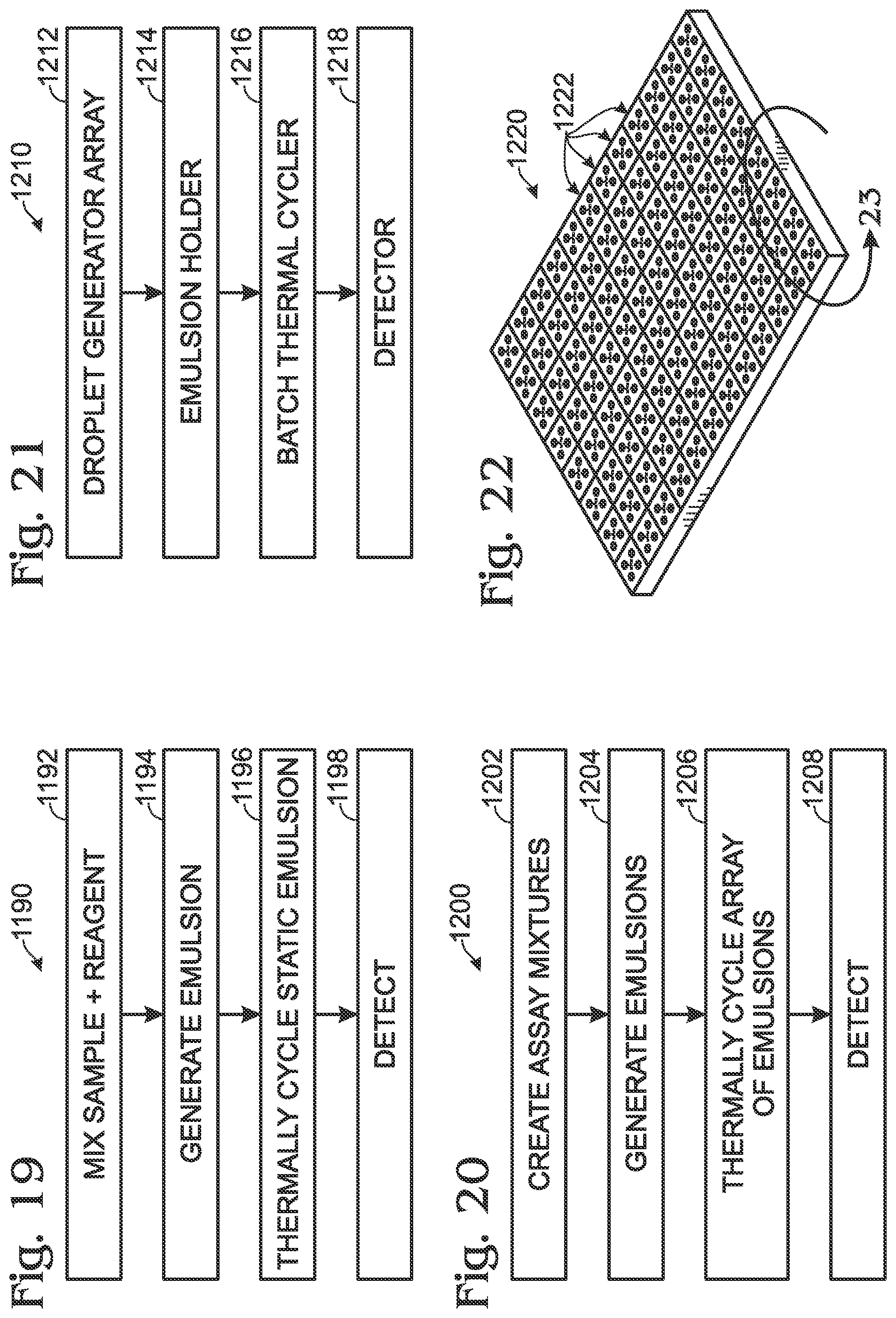 Fig. 19

1190

MIX SAMPLE + REAGENT 1192

GENERATE EMULSION 1194

THERMALLY CYCLE STATIC EMULSION 1196

DETECT 1198

Fig. 20

1200

CREATE ASSAY MIXTURES 1202

GENERATE EMULSIONS 1204

THERMALLY CYCLE ARRAY OF EMULSIONS 1206

DETECT 1208

Fig. 21

1210

DROPLET GENERATOR ARRAY 1212

EMULSION HOLDER 1214

BATCH THERMAL CYCLER 1216

DETECTOR 1218

Fig. 22

1220

1222

23